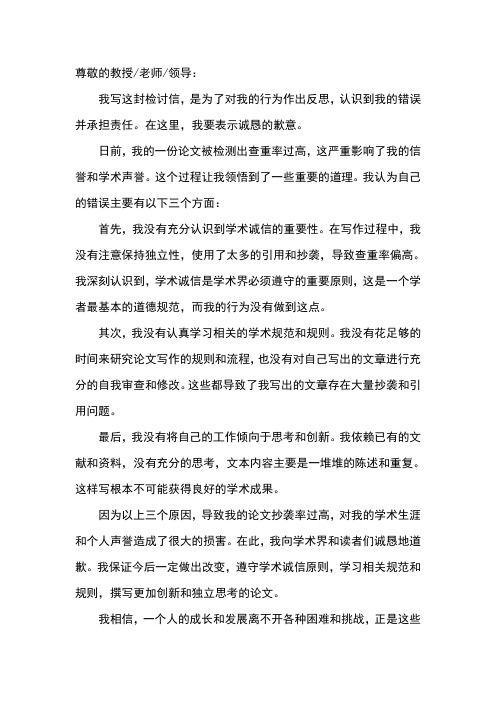 尊敬的教授/老师/领导：

我写这封检讨信，是为了对我的行为作出反思，认识到我的错误并承担责任。在这里，我要表示诚恳的歉意。

日前，我的一份论文被检测出查重率过高，这严重影响了我的信誉和学术声誉。这个过程让我领悟到了一些重要的道理。我认为自己的错误主要有以下三个方面：

首先，我没有充分认识到学术诚信的重要性。在写作过程中，我没有注意保持独立性，使用了太多的引用和抄袭，导致查重率偏高。我深刻认识到，学术诚信是学术界必须遵守的重要原则，这是一个学者最基本的道德规范，而我的行为没有做到这点。

其次，我没有认真学习相关的学术规范和规则。我没有花足够的时间来研究论文写作的规则和流程，也没有对自己写出的文章进行充分的自我审查和修改。这些都导致了我写出的文章存在大量抄袭和引用问题。

最后，我没有将自己的工作倾向于思考和创新。我依赖已有的文献和资料，没有充分的思考，文本内容主要是一堆堆的陈述和重复。这样写根本不可能获得良好的学术成果。

因为以上三个原因，导致我的论文抄袭率过高，对我的学术生涯和个人声誉造成了很大的损害。在此，我向学术界和读者们诚恳地道歉。我保证今后一定做出改变，遵守学术诚信原则，学习相关规范和规则，撰写更加创新和独立思考的论文。

我相信，一个人的成长和发展离不开各种困难和挑战，正是这些